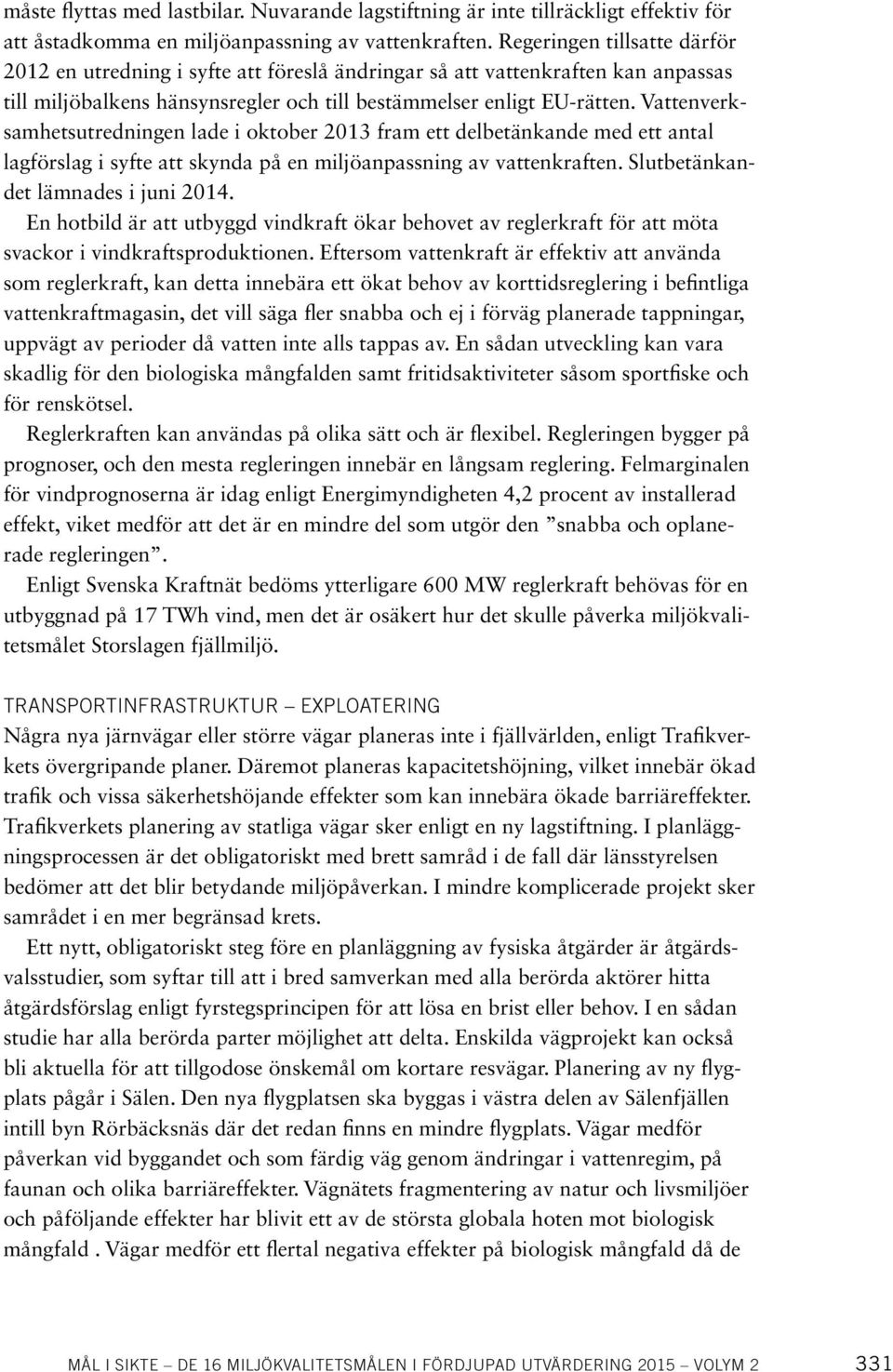 måste flyttas med lastbilar. Nuvarande lagstiftning är inte tillräckligt effektiv för att åstadkomma en miljöanpassning av vattenkraften. Regeringen tillsatte därför 2012 en utredning i syfte att föreslå ändringar så att vattenkraften kan anpassas till miljöbalkens hänsynsregler och till bestämmelser enligt EU-rätten. Vattenverksamhetsutredningen lade i oktober 2013 fram ett delbetänkande med ett antal lagförslag i syfte att skynda på en miljöanpassning av vattenkraften. Slutbetänkandet lämnades i juni 2014.

En hotbild är att utbyggd vindkraft ökar behovet av reglerkraft för att möta svackor i vindkraftsproduktionen. Eftersom vattenkraft är effektiv att använda som reglerkraft, kan detta innebära ett ökat behov av korttidsreglering i befintliga vattenkraftmagasin, det vill säga fler snabba och ej i förväg planerade tappningar, uppvägt av perioder då vatten inte alls tappas av. En sådan utveckling kan vara skadlig för den biologiska mångfalden samt fritidsaktiviteter såsom sportfiske och för renskötsel.

Reglerkraften kan användas på olika sätt och är flexibel. Regleringen bygger på prognoser, och den mesta regleringen innebär en långsam reglering. Felmarginalen för vindprognoserna är idag enligt Energimyndigheten 4,2 procent av installerad effekt, viket medför att det är en mindre del som utgör den ”snabba och oplanerade regleringen”.

Enligt Svenska Kraftnät bedöms ytterligare 600 MW reglerkraft behövas för en utbyggnad på 17 TWh vind, men det är osäkert hur det skulle påverka miljökvalitetsmålet Storslagen fjällmiljö.

TRANSPORTINFRASTRUKTUR – EXPLOATERING
Några nya järnvägar eller större vägar planeras inte i fjällvärlden, enligt Trafikverkets övergripande planer. Däremot planeras kapacitetshöjning, vilket innebär ökad trafik och vissa säkerhetshöjande effekter som kan innebära ökade barriäreffekter. Trafikverkets planering av statliga vägar sker enligt en ny lagstiftning. I planläggningsprocessen är det obligatoriskt med brett samråd i de fall där länsstyrelsen bedömer att det blir betydande miljöpåverkan. I mindre komplicerade projekt sker samrådet i en mer begränsad krets.

Ett nytt, obligatoriskt steg före en planläggning av fysiska åtgärder är åtgärdsvalsstudier, som syftar till att i bred samverkan med alla berörda aktörer hitta åtgärdsförslag enligt fyrstegsprincipen för att lösa en brist eller behov. I en sådan studie har alla berörda parter möjlighet att delta. Enskilda vägprojekt kan också bli aktuella för att tillgodose önskemål om kortare resvägar. Planering av ny flygplats pågår i Sälen. Den nya flygplatsen ska byggas i västra delen av Sälenfjällen intill byn Rörbäcksnäs där det redan finns en mindre flygplats. Vägar medför påverkan vid byggandet och som färdig väg genom ändringar i vattenregim, på faunan och olika barriäreffekter. Vägnätets fragmentering av natur och livsmiljöer och påföljande effekter har blivit ett av de största globala hoten mot biologisk mångfald . Vägar medför ett flertal negativa effekter på biologisk mångfald då de

MÅL I SIKTE – DE 16 MILJÖKVALITETSMÅLEN I FÖRDJUPAD UTVÄRDERING 2015 – VOLYM 2 331